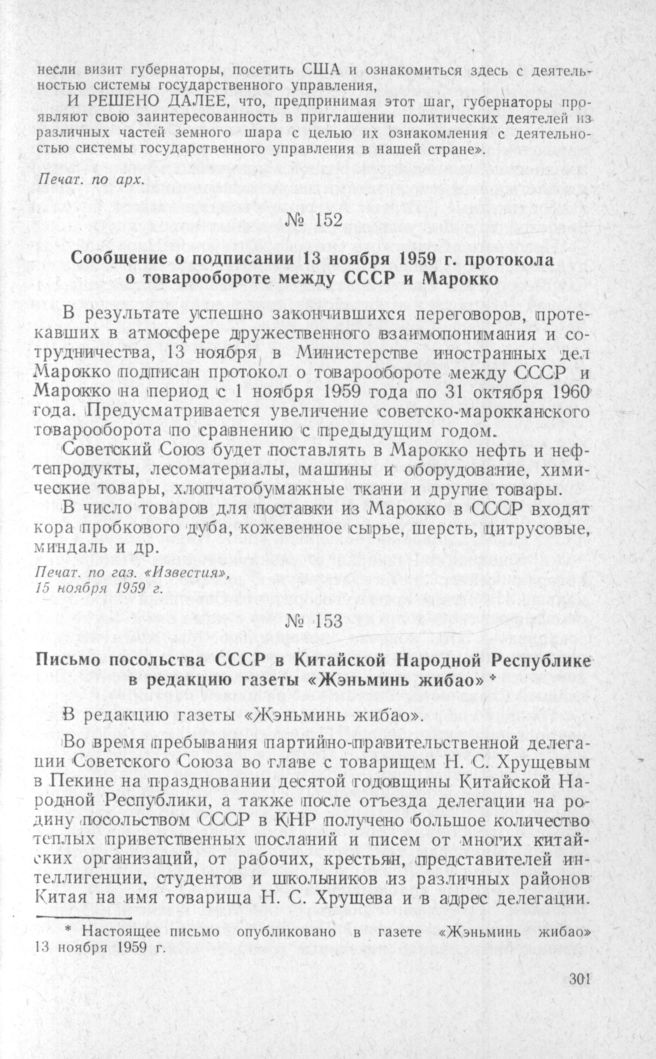 несли визит губернаторы, посетить США и ознакомиться здесь с деятельностью системы государственного управления,

И РЕШЕНО ДАЛЕЕ, что, предпринимая этот шаг, губернаторы проявляют свою заинтересованность в приглашении политических деятелей из различных частей земного шара с целью их ознакомления с деятельностью системы государственного управления в нашей стране».

Печат. по арх.

№ 152

Сообщение о подписании 13 ноября 1959 г. протокола о товарообороте между СССР и Марокко

В результате успешно закончившихся переговоров, протекавших в атмосфере дружественного взаимопонимания и сотрудничества, 13 ноября в Министерстве иностранных дел Марокко подписан протокол о товарообороте между СССР и Марокко на период с 1 ноября 1959 года по 31 октября 1960 года. Предусматривается увеличение советско-марокканского товарооборота по сравнению с предыдущим годом.

Советский Союз будет поставлять в Марокко нефть и нефтепродукты, лесоматериалы, машины и оборудование, химические товары, хлопчатобумажные ткани и другие товары.

В число товаров для поставки из Марокко в СССР входят кора пробкового дуба, кожевенное сырье, шерсть, цитрусовые, миндаль и др.

Печат. по газ. «Известия», 15 ноября 1959 г.

№ 153

Письмо посольства СССР в Китайской Народной Республике в редакцию газеты «Жэньминь жибао» *

В редакцию газеты «Жэньминь жибао».

Во время пребывания партийно-правительственной делегации Советского Союза во главе с товарищем Н. С. Хрущевым в Пекине на праздновании десятой годовщины Китайской Народной Республики, а также после отъезда делегации на родину посольством СССР в КНР получено большое количество теплых приветственных посланий и писем от многих китайских организаций, от рабочих, крестьян, представителей интеллигенции, студентов и школьников из различных районов Китая на имя товарища Н. С. Хрущева и в адрес делегации.

* Настоящее письмо опубликовано в газете «Жэньминь жибао» 13 ноября 1959 г.

301